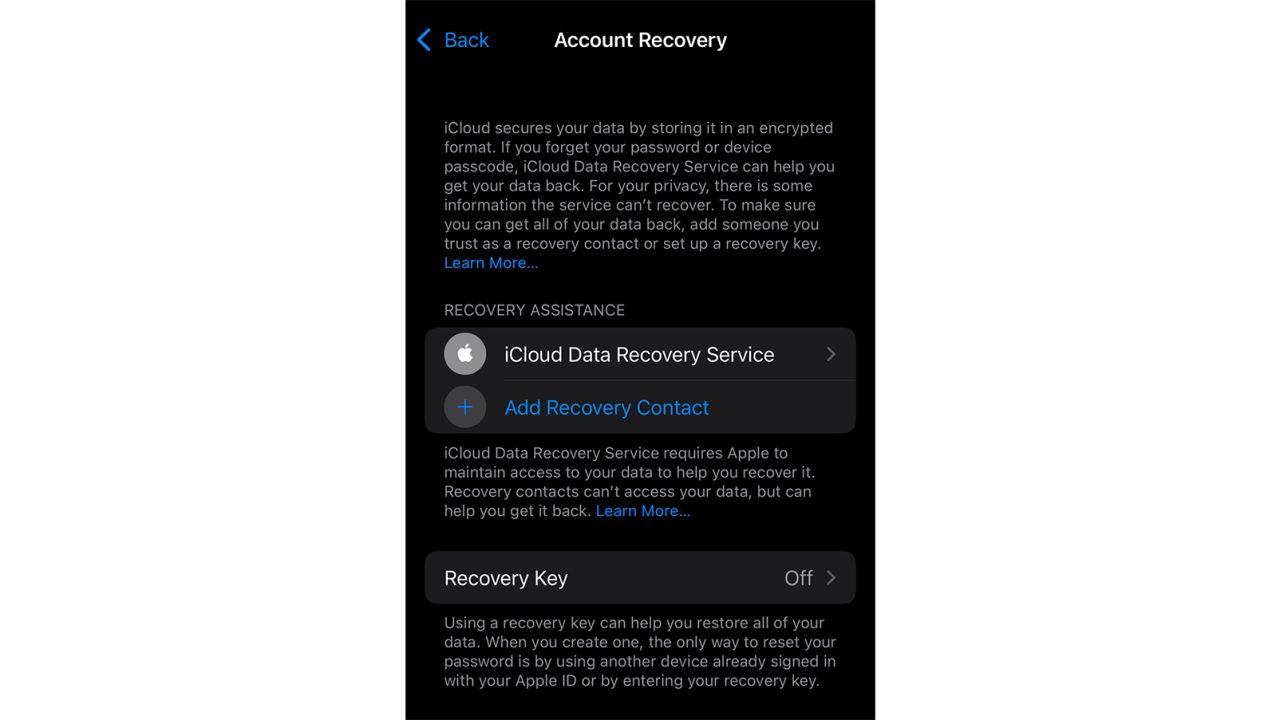 Back Account Recovery

iCloud secures your data by storing it in an encrypted format. If you forget your password or device passcode, iCloud Data Recovery Service can help you get your data back. For your privacy, there is some information the service can't recover. To make sure you can get all of your data back, add someone you trust as a recovery contact or set up a recovery key. Learn More...

RECOVERY ASSISTANCE

iCloud Data Recovery Service

Add Recovery Contact

iCloud Data Recovery Service requires Apple to maintain access to your data to help you recover it. Recovery contacts can't access your data, but can help you get it back. Learn More...

Recovery Key Off

Using a recovery key can help you restore all of your data. When you create one, the only way to reset your password is by using another device already signed in with your Apple ID or by entering your recovery key.